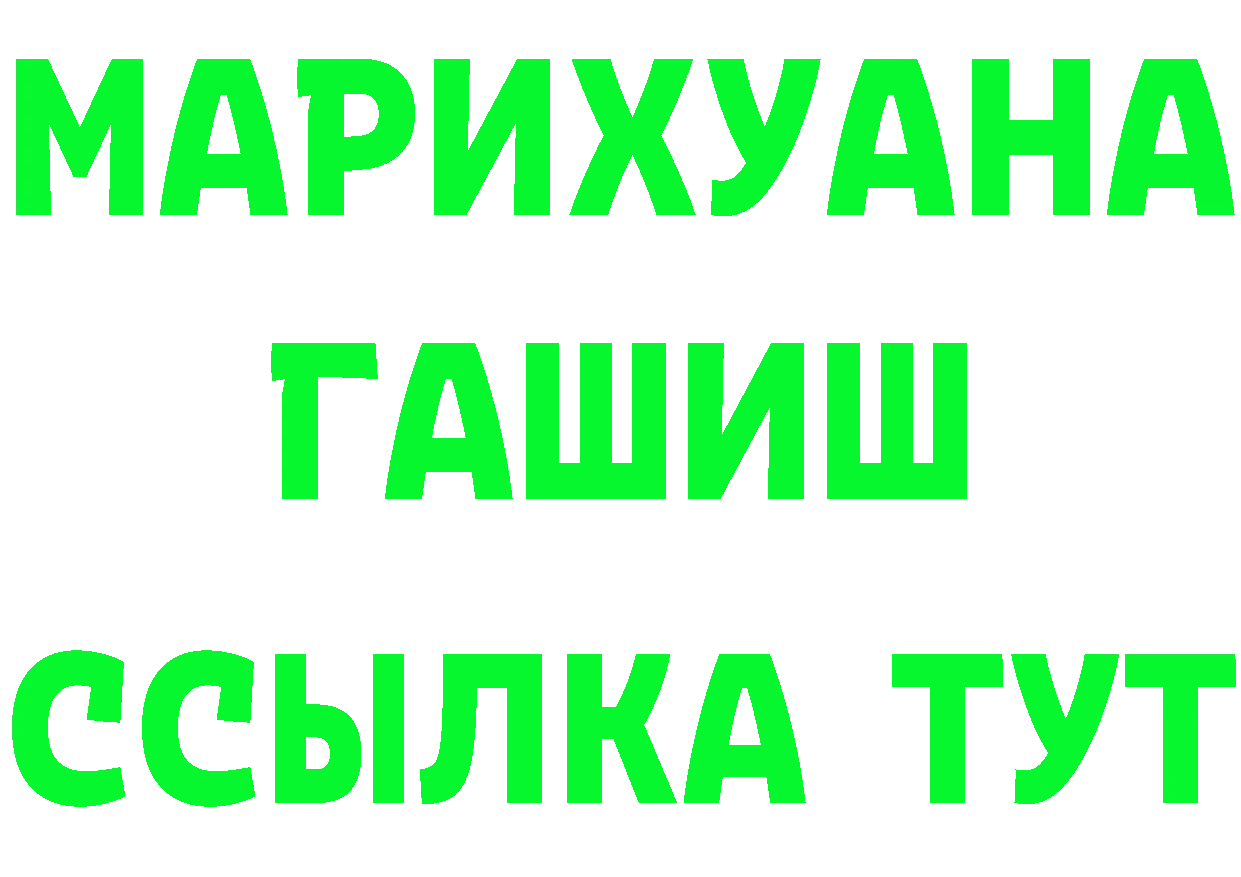 МАРИХУАНА
ГАШИШ
ССЫЛКА ТУТ